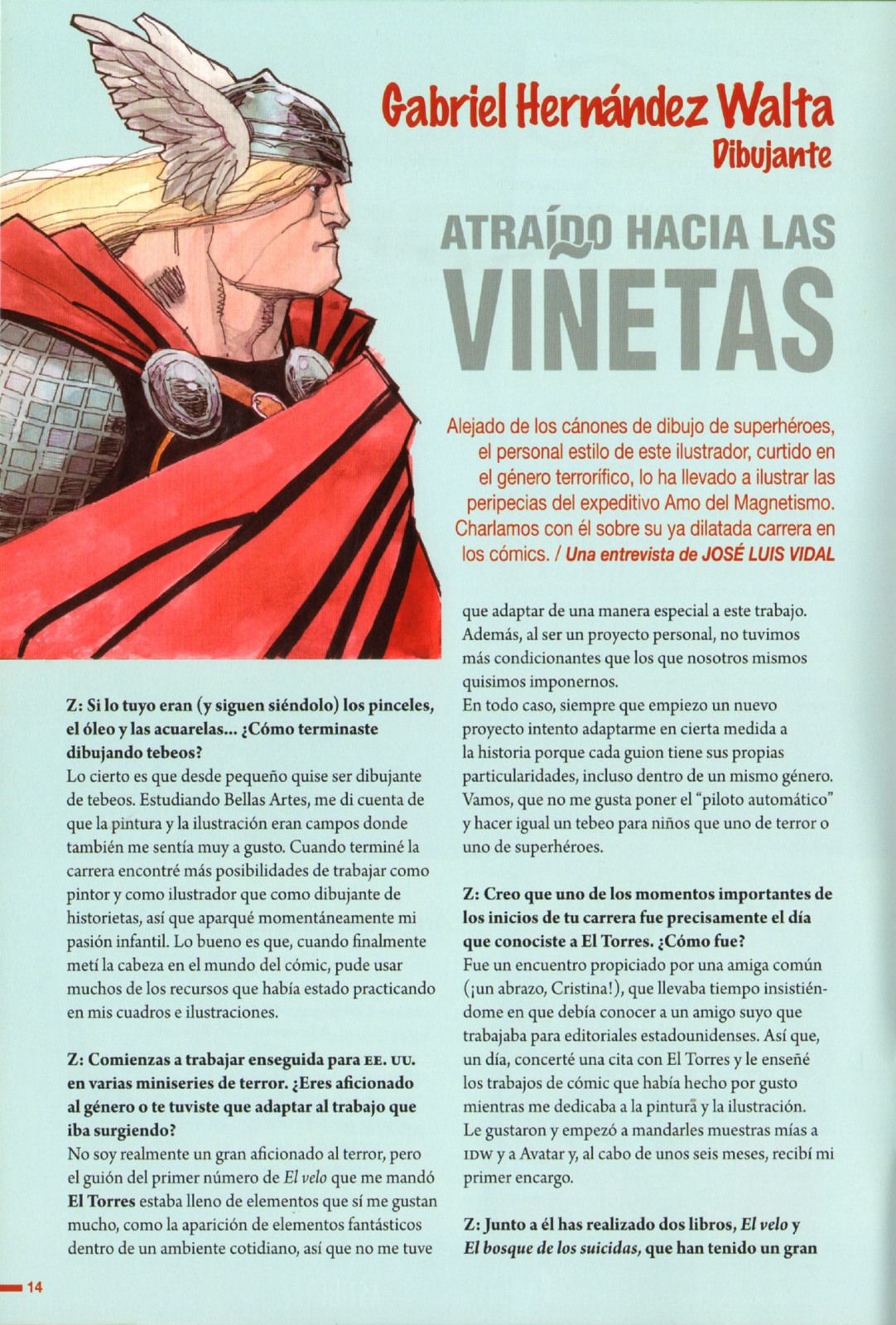 Gabriel Hernández Walta
Dibujante

ATRAÍDO HACIA LAS VIÑETAS

Alejado de los cánones de dibujo de superhéroes, el personal estilo de este ilustrador, curtido en el género terrorífico, lo ha llevado a ilustrar las peripecias del expeditivo Amo del Magnetismo. Charlamos con él sobre su ya dilatada carrera en los cómics. / Una entrevista de JOSÉ LUIS VIDAL

Z: Si lo tuyo eran (y siguen siéndolo) los pinceles, el óleo y las acuarelas... ¿Cómo terminaste dibujando tebeos?
Lo cierto es que desde pequeño quise ser dibujante de tebeos. Estudiando Bellas Artes, me di cuenta de que la pintura y la ilustración eran campos donde también me sentía muy a gusto. Cuando terminé la carrera encontré más posibilidades de trabajar como pintor y como ilustrador que como dibujante de historietas, así que aparqué momentáneamente mi pasión infantil. Lo bueno es que, cuando finalmente metí la cabeza en el mundo del cómic, pude usar muchos de los recursos que había estado practicando en mis cuadros e ilustraciones.

Z: Comienzas a trabajar enseguida para EE. UU. en varias miniseries de terror. ¿Eres aficionado al género o te tuviste que adaptar al trabajo que iba surgiendo?
No soy realmente un gran aficionado al terror, pero el guión del primer número de El velo que me mandó El Torres estaba lleno de elementos que sí me gustan mucho, como la aparición de elementos fantásticos dentro de un ambiente cotidiano, así que no me tuve que adaptar de una manera especial a este trabajo. Además, al ser un proyecto personal, no tuvimos más condicionantes que los que nosotros mismos quisimos imponernos.
En todo caso, siempre que empiezo un nuevo proyecto intento adaptarme en cierta medida a la historia porque cada guion tiene sus propias particularidades, incluso dentro de un mismo género. Vamos, que no me gusta poner el "piloto automático" y hacer igual un tebeo para niños que uno de terror o uno de superhéroes.

Z: Creo que uno de los momentos importantes de los inicios de tu carrera fue precisamente el día que conociste a El Torres. ¿Cómo fue?
Fue un encuentro propiciado por una amiga común (¡un abrazo, Cristina!), que llevaba tiempo insistiéndome en que debía conocer a un amigo suyo que trabajaba para editoriales estadounidenses. Así que, un día, concerté una cita con El Torres y le enseñé los trabajos de cómic que había hecho por gusto mientras me dedicaba a la pintura y la ilustración. Le gustaron y empezó a mandarles muestras mías a IDW y a Avatar y, al cabo de unos seis meses, recibí mi primer encargo.

Z: Junto a él has realizado dos libros, El velo y El bosque de los suicidas, que han tenido un gran

14